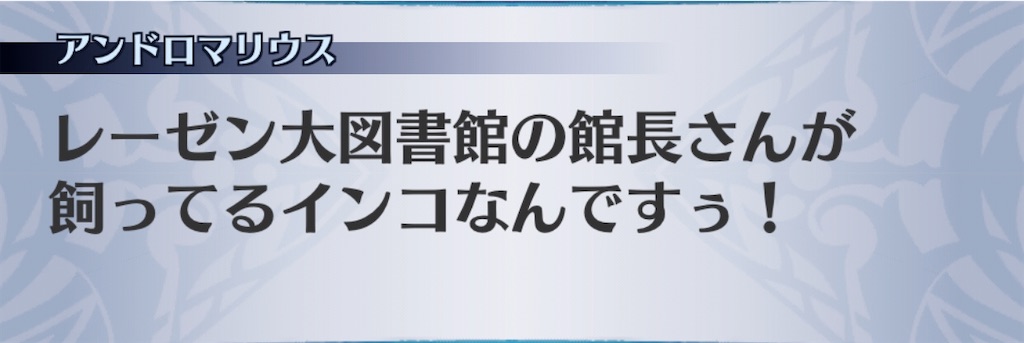 アンドロマリウス

レーゼン大図書館の館長さんが飼ってるインコなんですぅ！